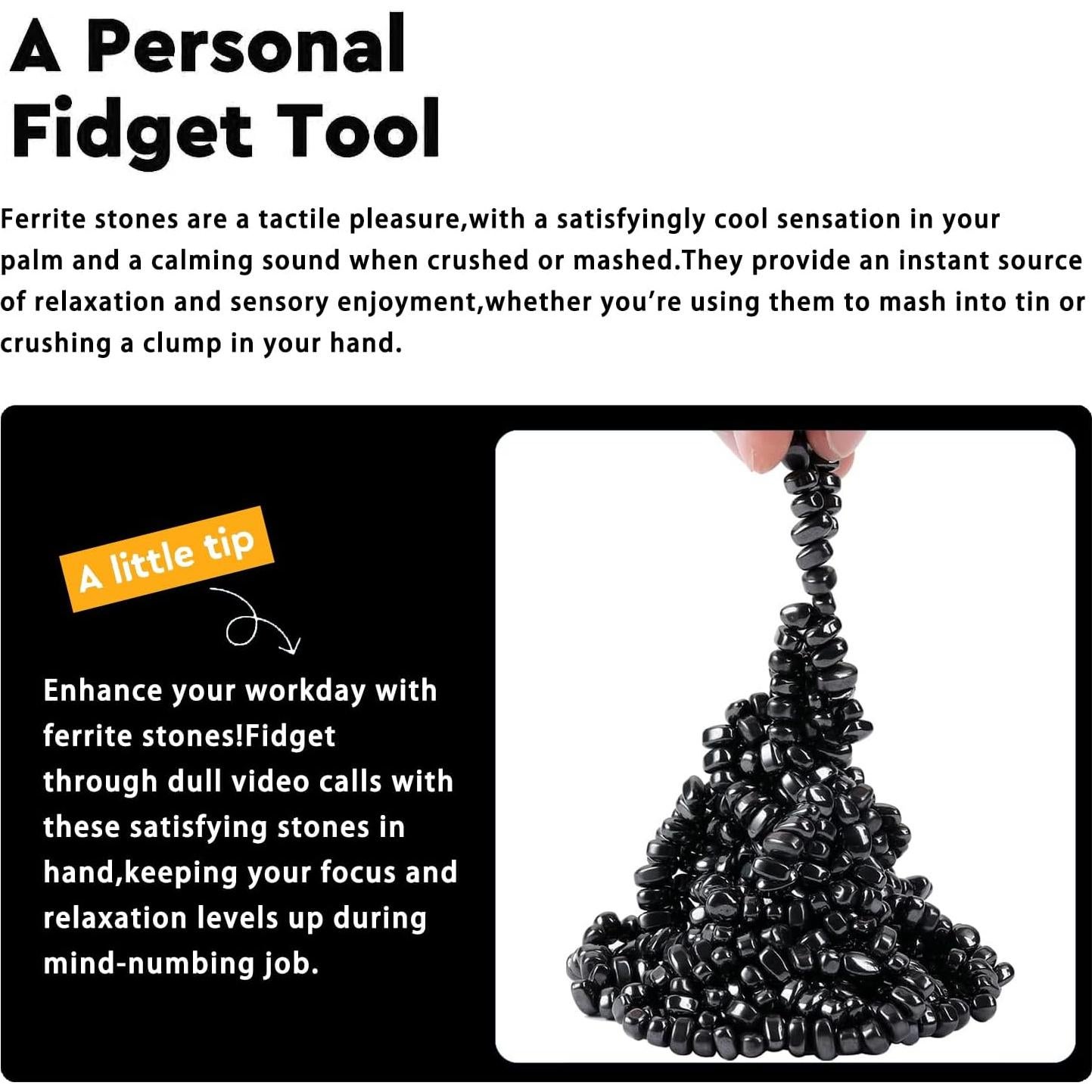 A Personal
Fidget Tool

Ferrite stones are a tactile pleasure,with a satisfyingly cool sensation in your palm and a calming sound when crushed or mashed.They provide an instant source of relaxation and sensory enjoyment,whether you're using them to mash into tin or crushing a clump in your hand.

A little tip

Enhance your workday with ferrite stones!Fidget through dull video calls with these satisfying stones in hand,keeping your focus and relaxation levels up during mind-numbing job.